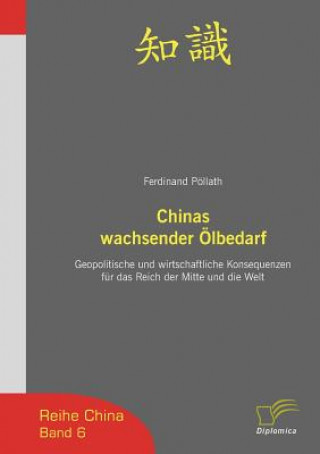 知識

Ferdinand Pöllath

Chinas wachsender Ölbedarf

Geopolitische und wirtschaftliche Konsequenzen für das Reich der Mitte und die Welt

Reihe China
Band 6

Diplomica